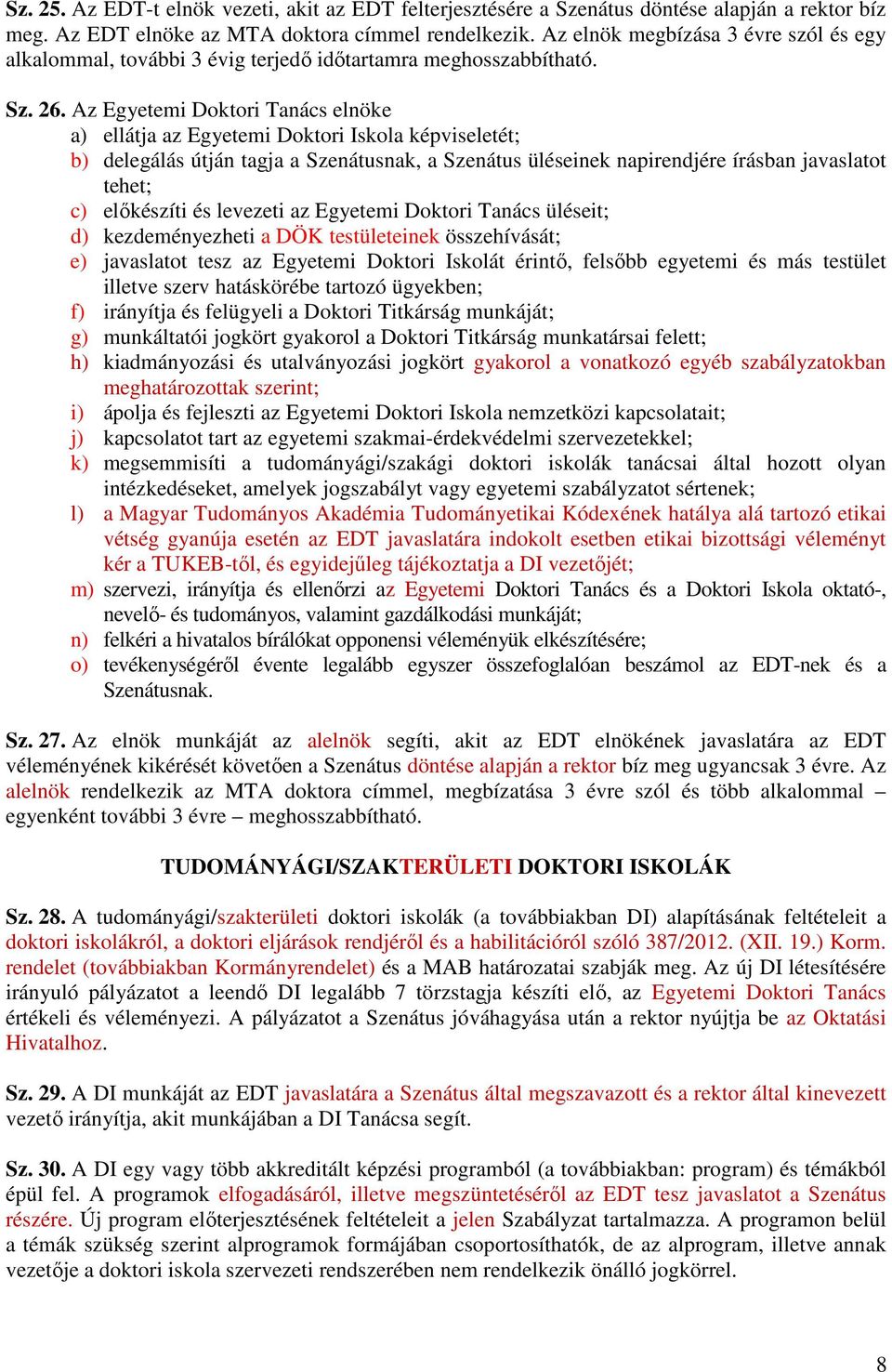 Sz. 25. Az EDT-t elnök vezeti, akit az EDT felterjesztésére a Szenátus döntése alapján a rektor bíz meg. Az EDT elnöke az MTA doktora címmel rendelkezik. Az elnök megbízása 3 évre szól és egy alkalommal, további 3 évig terjedő időtartamra meghosszabbítható.

Sz. 26. Az Egyetemi Doktori Tanács elnöke
a) ellátja az Egyetemi Doktori Iskola képviseletét;
b) delegálás útján tagja a Szenátusnak, a Szenátus üléseinek napirendjére írásban javaslatot tehet;
c) előkészíti és levezeti az Egyetemi Doktori Tanács üléseit;
d) kezdeményezheti a DÖK testületeinek összehívását;
e) javaslatot tesz az Egyetemi Doktori Iskolát érintő, felsőbb egyetemi és más testület illetve szerv hatáskörébe tartozó ügyekben;
f) irányítja és felügyeli a Doktori Titkárság munkáját;
g) munkáltatói jogkört gyakorol a Doktori Titkárság munkatársai felett;
h) kiadmányozási és utalványozási jogkört gyakorol a vonatkozó egyéb szabályzatokban meghatározottak szerint;
i) ápolja és fejleszti az Egyetemi Doktori Iskola nemzetközi kapcsolatait;
j) kapcsolatot tart az egyetemi szakmai-érdekvédelmi szervezetekkel;
k) megsemmisíti a tudományági/szakági doktori iskolák tanácsai által hozott olyan intézkedéseket, amelyek jogszabályt vagy egyetemi szabályzatot sértenek;
l) a Magyar Tudományos Akadémia Tudományetikai Kódexének hatálya alá tartozó etikai vétség gyanúja esetén az EDT javaslatára indokolt esetben etikai bizottsági véleményt kér a TUKEB-től, és egyidejűleg tájékoztatja a DI vezetőjét;
m) szervezi, irányítja és ellenőrzi az Egyetemi Doktori Tanács és a Doktori Iskola oktató-, nevelő- és tudományos, valamint gazdálkodási munkáját;
n) felkéri a hivatalos bírálókat opponensi véleményük elkészítésére;
o) tevékenységéről évente legalább egyszer összefoglalóan beszámol az EDT-nek és a Szenátusnak.

Sz. 27. Az elnök munkáját az alelnök segíti, akit az EDT elnökének javaslatára az EDT véleményének kikérését követően a Szenátus döntése alapján a rektor bíz meg ugyancsak 3 évre. Az alelnök rendelkezik az MTA doktora címmel, megbízatása 3 évre szól és több alkalommal – egyenként további 3 évre – meghosszabbítható.

TUDOMÁNYÁGI/SZAKTERÜLETI DOKTORI ISKOLÁK

Sz. 28. A tudományági/szakterületi doktori iskolák (a továbbiakban DI) alapításának feltételeit a doktori iskolákról, a doktori eljárások rendjéről és a habilitációról szóló 387/2012. (XII. 19.) Korm. rendelet (továbbiakban Kormányrendelet) és a MAB határozatai szabják meg. Az új DI létesítésére irányuló pályázatot a leendő DI legalább 7 törzstagja készíti elő, az Egyetemi Doktori Tanács értékeli és véleményezi. A pályázatot a Szenátus jóváhagyása után a rektor nyújtja be az Oktatási Hivatalhoz.

Sz. 29. A DI munkáját az EDT javaslatára a Szenátus által megszavazott és a rektor által kinevezett vezető irányítja, akit munkájában a DI Tanácsa segít.

Sz. 30. A DI egy vagy több akkreditált képzési programból (a továbbiakban: program) és témákból épül fel. A programok elfogadásáról, illetve megszüntetéséről az EDT tesz javaslatot a Szenátus részére. Új program előterjesztésének feltételeit a jelen Szabályzat tartalmazza. A programon belül a témák szükség szerint alprogramok formájában csoportosíthatók, de az alprogram, illetve annak vezetője a doktori iskola szervezeti rendszerében nem rendelkezik önálló jogkörrel.

8